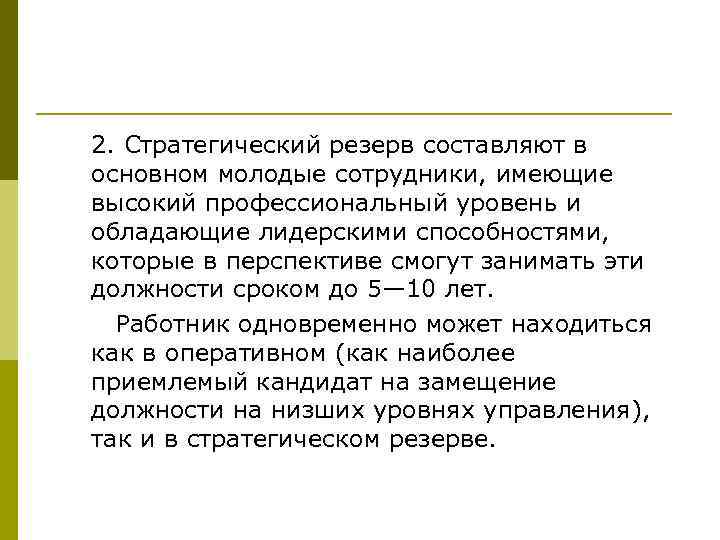 2. Стратегический резерв составляют в основном молодые сотрудники, имеющие высокий профессиональный уровень и обладающие лидерскими способностями, которые в перспективе смогут занимать эти должности сроком до 5—10 лет.

Работник одновременно может находиться как в оперативном (как наиболее приемлемый кандидат на замещение должности на низших уровнях управления), так и в стратегическом резерве.